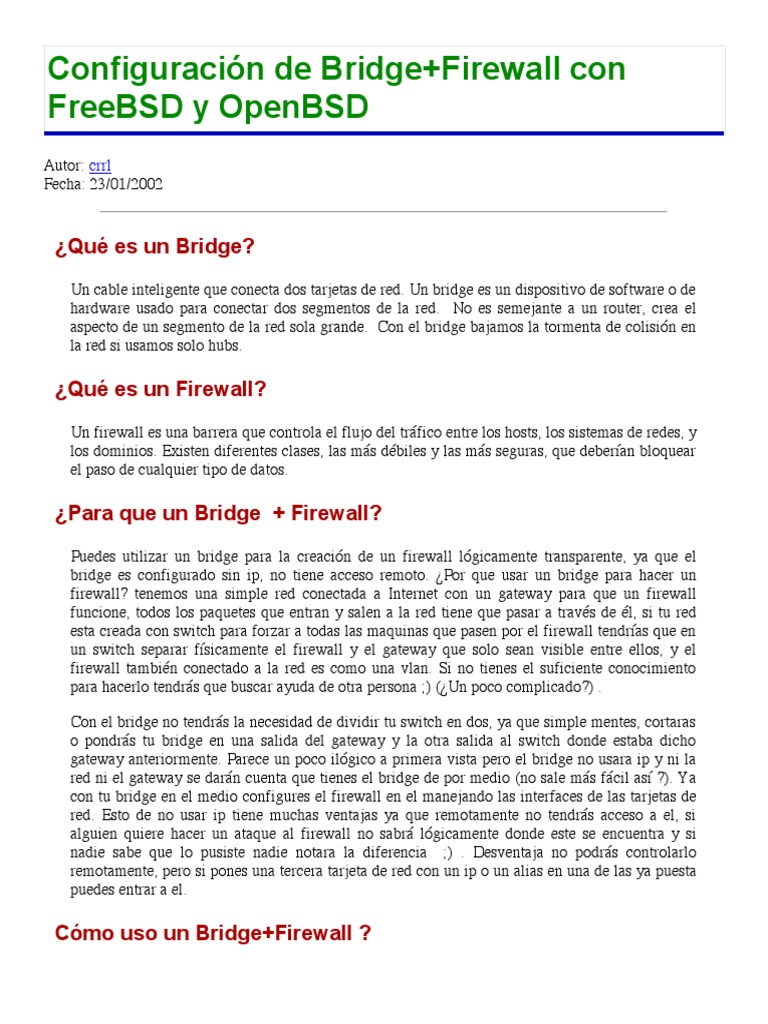 Configuración de Bridge+Firewall con FreeBSD y OpenBSD

Autor: crrl
Fecha: 23/01/2002

¿Qué es un Bridge?

Un cable inteligente que conecta dos tarjetas de red. Un bridge es un dispositivo de software o de hardware usado para conectar dos segmentos de la red. No es semejante a un router, crea el aspecto de un segmento de la red sola grande. Con el bridge bajamos la tormenta de colisión en la red si usamos solo hubs.

¿Qué es un Firewall?

Un firewall es una barrera que controla el flujo del tráfico entre los hosts, los sistemas de redes, y los dominios. Existen diferentes clases, las más débiles y las más seguras, que deberían bloquear el paso de cualquier tipo de datos.

¿Para que un Bridge + Firewall?

Puedes utilizar un bridge para la creación de un firewall lógicamente transparente, ya que el bridge es configurado sin ip, no tiene acceso remoto. ¿Por que usar un bridge para hacer un firewall? tenemos una simple red conectada a Internet con un gateway para que un firewall funcione, todos los paquetes que entran y salen a la red tiene que pasar a través de él, si tu red esta creada con switch para forzar a todas las maquinas que pasen por el firewall tendrías que en un switch separar físicamente el firewall y el gateway que solo sean visible entre ellos, y el firewall también conectado a la red es como una vlan. Si no tienes el suficiente conocimiento para hacerlo tendrás que buscar ayuda de otra persona ;) (¿Un poco complicado?) .

Con el bridge no tendrás la necesidad de dividir tu switch en dos, ya que simple mentes, cortaras o pondrás tu bridge en una salida del gateway y la otra salida al switch donde estaba dicho gateway anteriormente. Parece un poco ilógico a primera vista pero el bridge no usara ip y ni la red ni el gateway se darán cuenta que tienes el bridge de por medio (no sale más fácil así ?). Ya con tu bridge en el medio configures el firewall en el manejando las interfaces de las tarjetas de red. Esto de no usar ip tiene muchas ventajas ya que remotamente no tendrás acceso a el, si alguien quiere hacer un ataque al firewall no sabrá lógicamente donde este se encuentra y si nadie sabe que lo pusiste nadie notara la diferencia ;) . Desventaja no podrás controlarlo remotamente, pero si pones una tercera tarjeta de red con un ip o un alias en una de las ya puesta puedes entrar a el.

Cómo uso un Bridge+Firewall ?